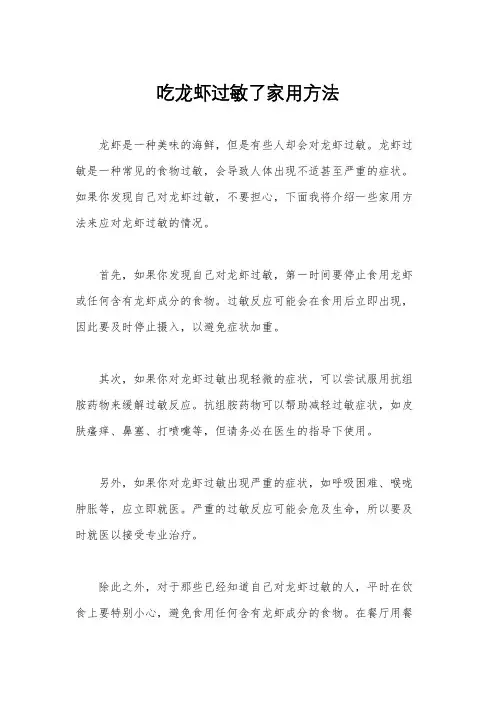 吃龙虾过敏了家用方法

龙虾是一种美味的海鲜，但是有些人却会对龙虾过敏。龙虾过敏是一种常见的食物过敏，会导致人体出现不适甚至严重的症状。如果你发现自己对龙虾过敏，不要担心，下面我将介绍一些家用方法来应对龙虾过敏的情况。

首先，如果你发现自己对龙虾过敏，第一时间要停止食用龙虾或任何含有龙虾成分的食物。过敏反应可能会在食用后立即出现，因此要及时停止摄入，以避免症状加重。

其次，如果你对龙虾过敏出现轻微的症状，可以尝试服用抗组胺药物来缓解过敏反应。抗组胺药物可以帮助减轻过敏症状，如皮肤瘙痒、鼻塞、打喷嚏等，但请务必在医生的指导下使用。

另外，如果你对龙虾过敏出现严重的症状，如呼吸困难、喉咙肿胀等，应立即就医。严重的过敏反应可能会危及生命，所以要及时就医以接受专业治疗。

除此之外，对于那些已经知道自己对龙虾过敏的人，平时在饮食上要特别小心，避免食用任何含有龙虾成分的食物。在餐厅用餐